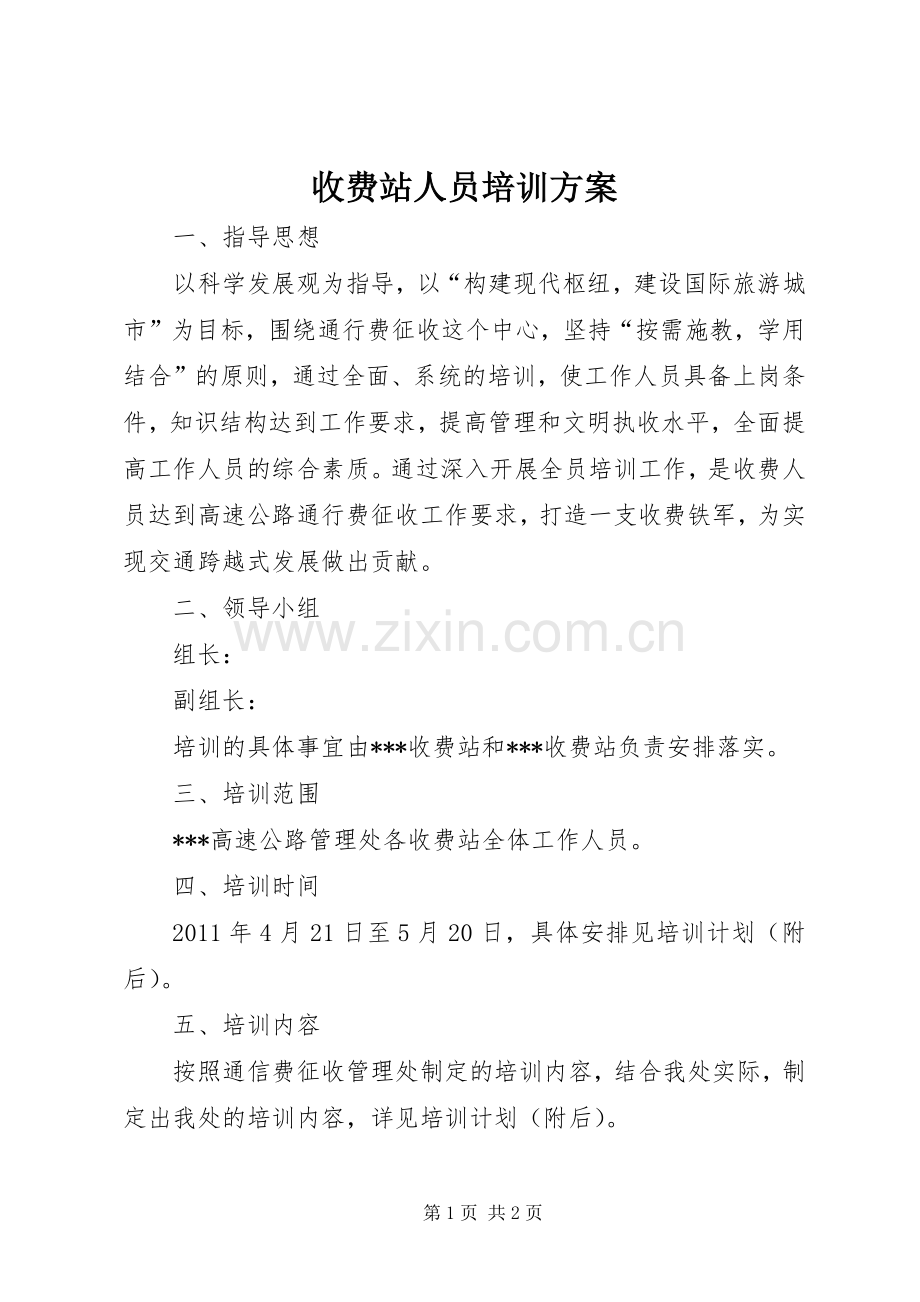 收费站人员培训方案

一、指导思想

以科学发展观为指导，以“构建现代枢纽，建设国际旅游城市”为目标，围绕通行费征收这个中心，坚持“按需施教，学用结合”的原则，通过全面、系统的培训，使工作人员具备上岗条件，知识结构达到工作要求，提高管理和文明执收水平，全面提高工作人员的综合素质。通过深入开展全员培训工作，是收费人员达到高速公路通行费征收工作要求，打造一支收费铁军，为实现交通跨越式发展做出贡献。

二、领导小组

www.zixin.com.cn

组长：

副组长：

培训的具体事宜由***收费站和***收费站负责安排落实。

三、培训范围

***高速公路管理处各收费站全体工作人员。

四、培训时间

2011 年 4 月 21 日至 5 月 20 日，具体安排见培训计划（附后）。

五、培训内容

按照通信费征收管理处制定的培训内容，结合我处实际，制定出我处的培训内容，详见培训计划（附后）。

第 1 页 共 2 页